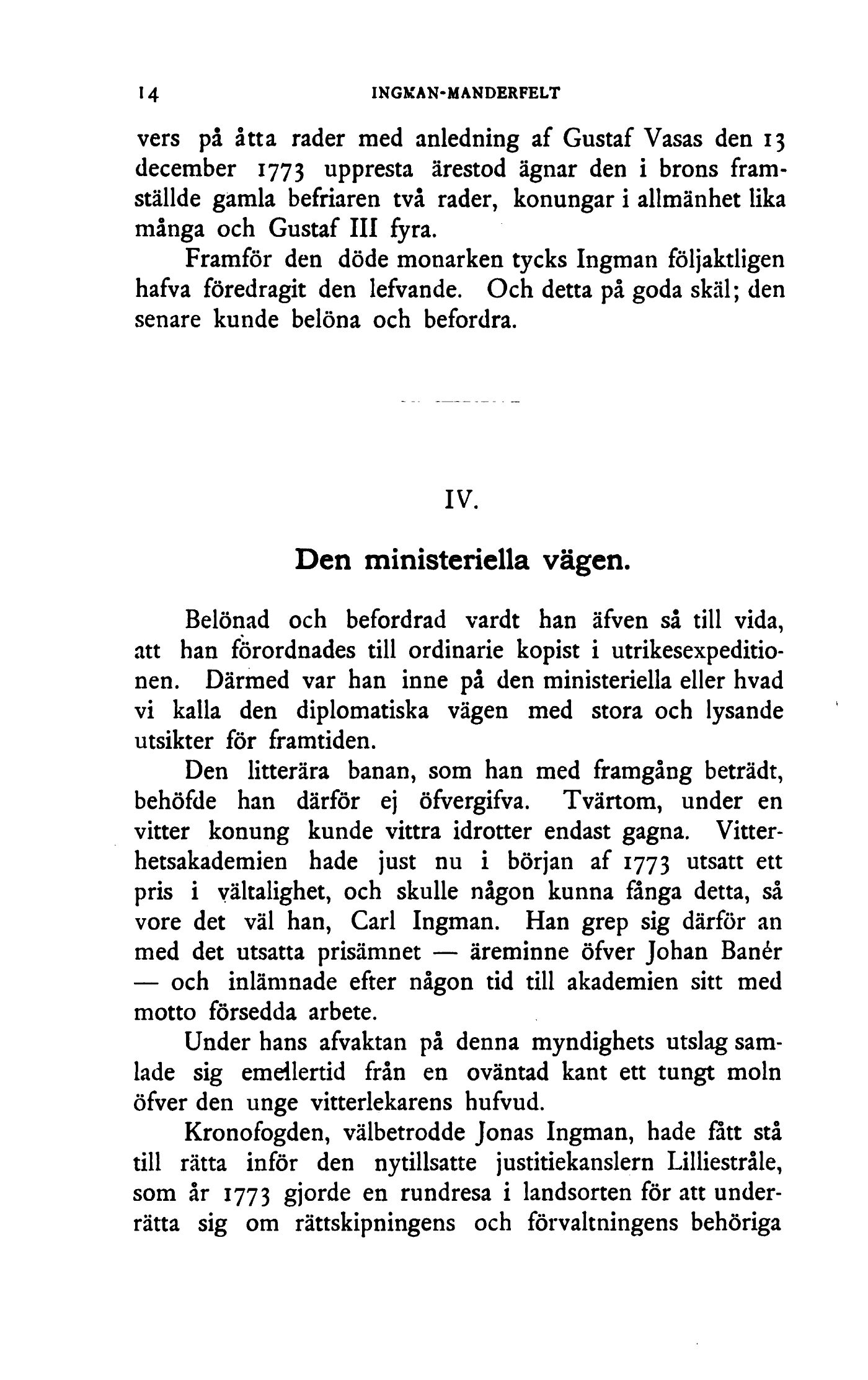 14 INGMAN-MANDERFELT

vers på åtta rader med anledning af Gustaf Vasas den 13 december 1773 uppresta ärestod ägnar den i brons framställde gamla befriaren två rader, konungar i allmänhet lika många och Gustaf III fyra.

Framför den döde monarken tycks Ingman följaktligen hafva föredragit den lefvande. Och detta på goda skäl; den senare kunde belöna och befordra.

IV.

Den ministeriella vägen.

Belönad och befordrad vardt han äfven så till vida, att han förordnades till ordinarie kopist i utrikesexpeditionen. Därmed var han inne på den ministeriella eller hvad vi kalla den diplomatiska vägen med stora och lysande utsikter för framtiden.

Den litterära banan, som han med framgång beträdt, behöfde han därför ej öfvergifva. Tvärtom, under en vitter konung kunde vittra idrotter endast gagna. Vitterhetsakademien hade just nu i början af 1773 utsatt ett pris i vältalighet, och skulle någon kunna fånga detta, så vore det väl han, Carl Ingman. Han grep sig därför an med det utsatta prisämnet — äreminne öfver Johan Banér — och inlämnade efter någon tid till akademien sitt med motto försedda arbete.

Under hans afvaktan på denna myndighets utslag samlade sig emellertid från en oväntad kant ett tungt moln öfver den unge vitterlekarens hufvud.

Kronofogden, välbetrodde Jonas Ingman, hade fått stå till rätta inför den nytillsatte justitiekanslern Lilliestråle, som år 1773 gjorde en rundresa i landsorten för att underrätta sig om rättskipningens och förvaltningens behöriga